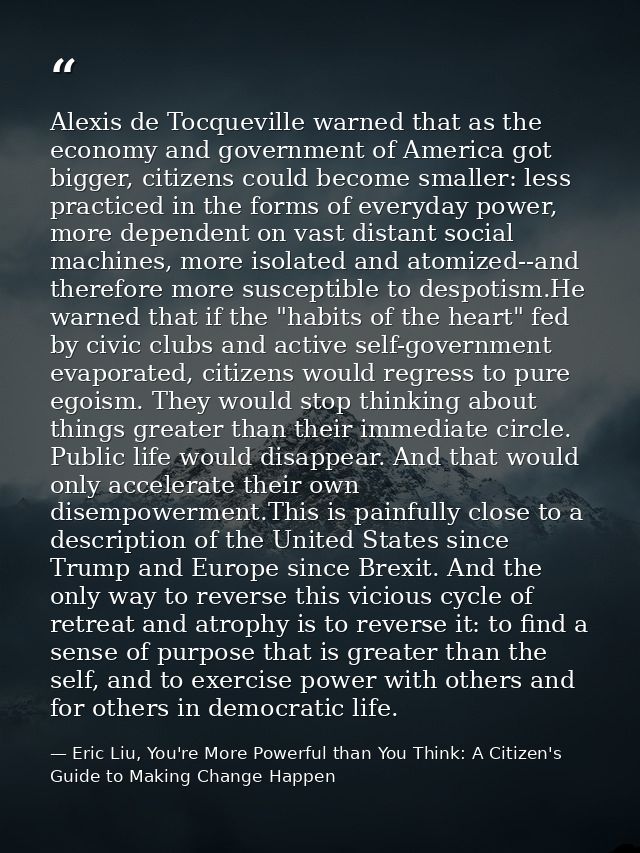 "

Alexis de Tocqueville warned that as the economy and government of America got bigger, citizens could become smaller: less practiced in the forms of everyday power, more dependent on vast distant social machines, more isolated and atomized--and therefore more susceptible to despotism.He warned that if the "habits of the heart" fed by civic clubs and active self-government evaporated, citizens would regress to pure egoism. They would stop thinking about things greater than their immediate circle. Public life would disappear. And that would only accelerate their own disempowerment.This is painfully close to a description of the United States since Trump and Europe since Brexit. And the only way to reverse this vicious cycle of retreat and atrophy is to reverse it: to find a sense of purpose that is greater than the self, and to exercise power with others and for others in democratic life.

— Eric Liu, You're More Powerful than You Think: A Citizen's Guide to Making Change Happen